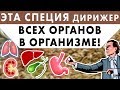 ЭТА СПЕЦИЯ ДИРИЖЕР ВСЕХ ОРГАНОВ В ОРГАНИЗМЕ!